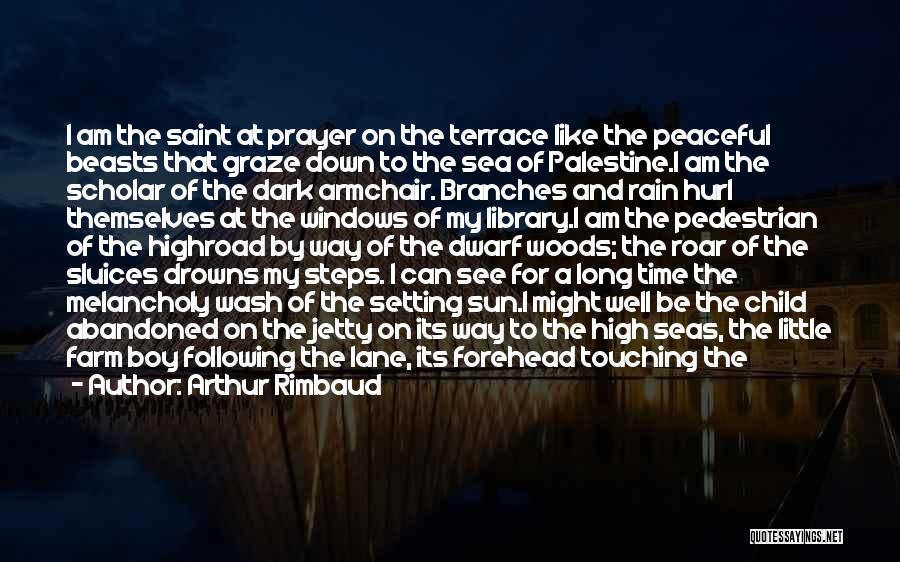 I am the saint at prayer on the terrace like the peaceful beasts that graze down to the sea of Palestine.I am the scholar of the dark armchair. Branches and rain hurl themselves at the windows of my library.I am the pedestrian of the highroad by way of the dwarf woods; the roar of the sluices drowns my steps. I can see for a long time the melancholy wash of the setting sun.I might well be the child abandoned on the jetty on its way to the high seas, the little farm boy following the lane, its forehead touching the

- Author: Arthur Rimbaud

QUOTESSAYINGS.NET